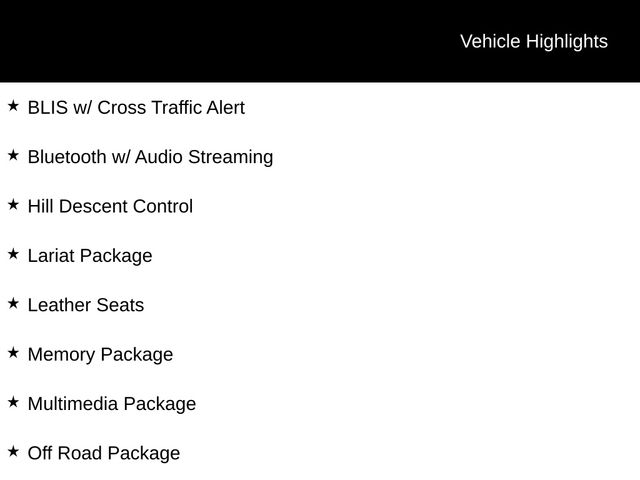 Vehicle Highlights

★ BLIS w/ Cross Traffic Alert

★ Bluetooth w/ Audio Streaming

★ Hill Descent Control

★ Lariat Package

★ Leather Seats

★ Memory Package

★ Multimedia Package

★ Off Road Package